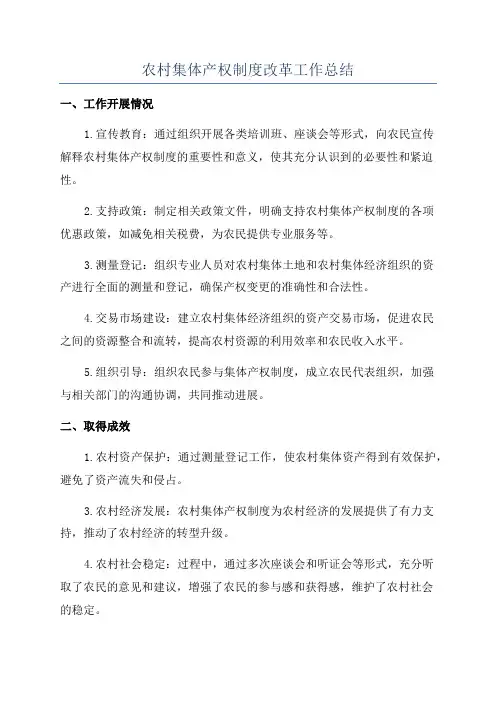 农村集体产权制度改革工作总结

一、工作开展情况

1.宣传教育：通过组织开展各类培训班、座谈会等形式，向农民宣传解释农村集体产权制度的重要性和意义，使其充分认识到的必要性和紧迫性。

2.支持政策：制定相关政策文件，明确支持农村集体产权制度的各项优惠政策，如减免相关税费，为农民提供专业服务等。

3.测量登记：组织专业人员对农村集体土地和农村集体经济组织的资产进行全面的测量和登记，确保产权变更的准确性和合法性。

4.交易市场建设：建立农村集体经济组织的资产交易市场，促进农民之间的资源整合和流转，提高农村资源的利用效率和农民收入水平。

5.组织引导：组织农民参与集体产权制度，成立农民代表组织，加强与相关部门的沟通协调，共同推动进展。

二、取得成效

1.农村资产保护：通过测量登记工作，使农村集体资产得到有效保护，避免了资产流失和侵占。

3.农村经济发展：农村集体产权制度为农村经济的发展提供了有力支持，推动了农村经济的转型升级。

4.农村社会稳定：过程中，通过多次座谈会和听证会等形式，充分听取了农民的意见和建议，增强了农民的参与感和获得感，维护了农村社会的稳定。